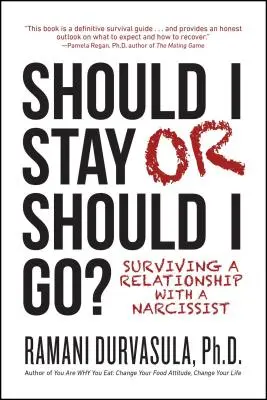 "This book is a definitive survival guide . . . and provides an honest outlook on what to expect and how to recover."
—Pamela Regan, Ph.D. author of The Mating Game

SHOULD I STAY OR SHOULD I GO?

SURVIVING A RELATIONSHIP WITH A NARCISSIST

RAMANI DURVASULA, Ph.D.

Author of You Are WHY You Eat: Change Your Food Attitude, Change Your Life